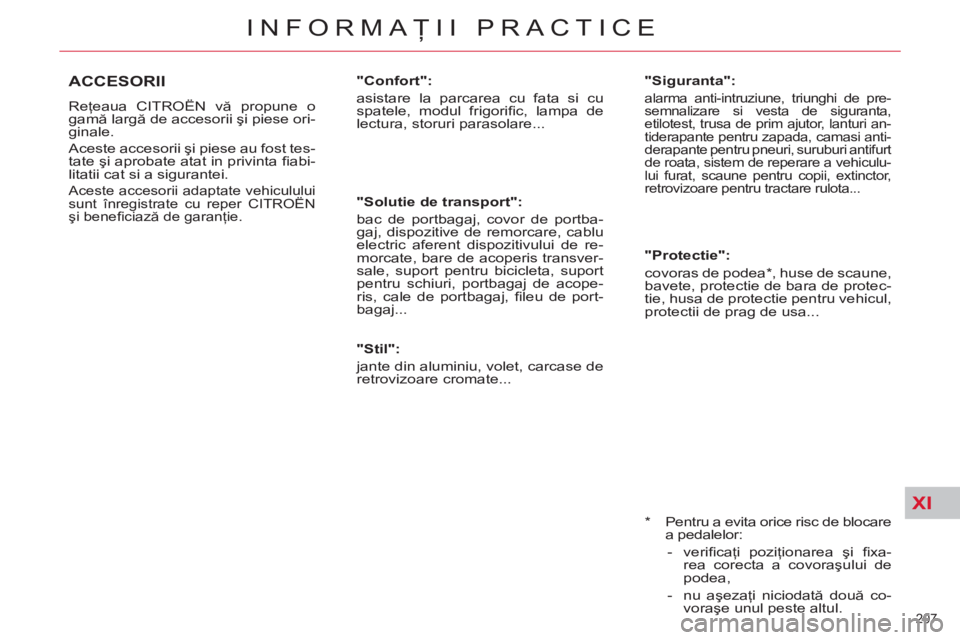 INFORMAȚII PRACTICE

ACCESORII

Rețeaua CITROËN vă propune o gamă largă de accesorii şi piese originale.

Aceste accesorii şi piese au fost testate şi aprobate atat in privinta fiabilitatii cat si a sigurantei.

Aceste accesorii adaptate vehiculului sunt înregistrate cu reper CITROËN şi beneficiază de garanție.

"Confort":

asistare la parcarea cu fata si cu spatele, modul frigorific, lampa de lectura, storuri parasolare...

"Solutie de transport":

bac de portbagaj, covor de portbagaj, dispozitive de remorcare, cablu electric aferent dispozitivului de remorcate, bare de acoperis transversale, suport pentru bicicleta, suport pentru schiuri, portbagaj de acoperis, cale de portbagaj, fileu de portbagaj...

"Stil":

jante din aluminiu, volet, carcase de retrovizoare cromate...

"Siguranta":

alarma anti-intruziune, triunghi de presemnalizare si vesta de siguranta, etilotest, trusa de prim ajutor, lanturi antiderapante pentru zapada, camasi antiderapante pentru pneuri, suruburi antifurt de roata, sistem de reperare a vehiculului furat, scaune pentru copii, extinctor, retrovizoare pentru tractare rulota...

"Protectie":

covoras de podea*, huse de scaune, bavete, protectie de bara de protectie, husa de protectie pentru vehicul, protectii de prag de usa...

* Pentru a evita orice risc de blocare a pedalelor:

- verificați poziționarea şi fixarea corecta a covoraşului de podea,

- nu aşezați niciodată două covoraşe unul peste altul.

XI

207

carmanualsonline.info